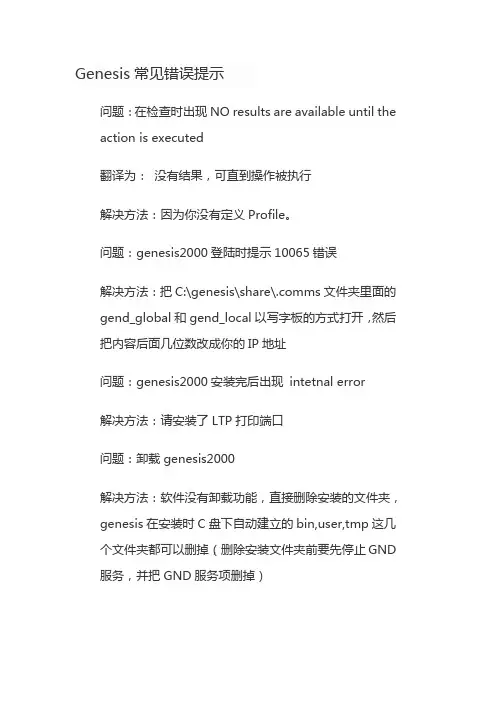 Genesis 常见错误提示

问题：在检查时出现 NO results are available until the action is executed

翻译为： 没有结果，可直到操作被执行

解决方法：因为你没有定义 Profile。

问题：genesis2000 登陆时提示 10065 错误

解决方法：把 C:\genesis\share\.comms 文件夹里面的 gend_global 和 gend_local 以写字板的方式打开，然后把内容后面几位数改成你的 IP 地址

问题：genesis2000 安装完后出现 intetnal error

解决方法：请安装了 LTP 打印端口

问题：卸载 genesis2000

解决方法：软件没有卸载功能，直接删除安装的文件夹，genesis 在安装时 C 盘下自动建立的 bin,user,tmp 这几个文件夹都可以删掉（删除安装文件夹前要先停止 GND 服务，并把 GND 服务项删掉）